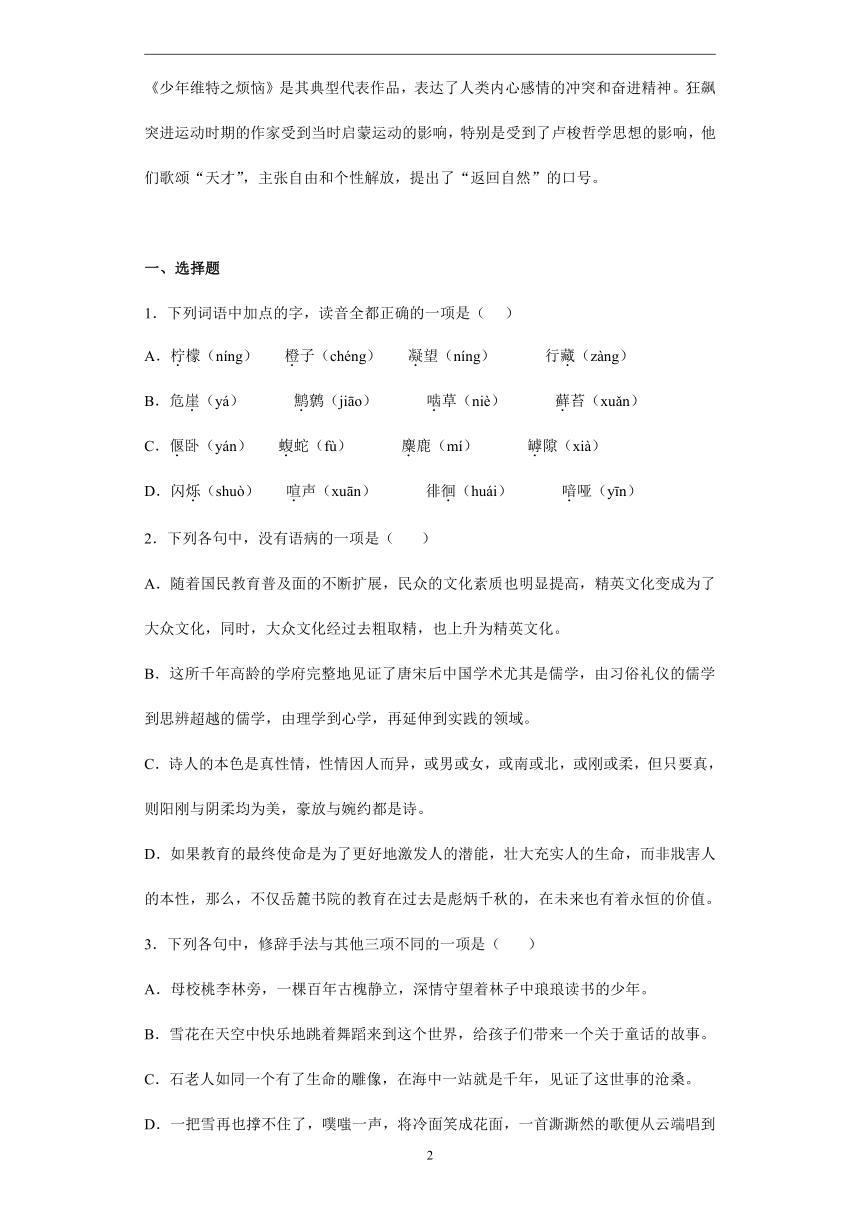 《少年维特之烦恼》是其典型代表作品，表达了人类内心感情的冲突和奋进精神。狂飙突进运动时期的作家受到当时启蒙运动的影响，特别是受到了卢梭哲学思想的影响，他们歌颂“天才”，主张自由和个性解放，提出了“返回自然”的口号。

一、选择题

1．下列词语中加点的字，读音全都正确的一项是（　）

A．柠檬（níng）　橙子（chéng）　凝望（níng）　行藏（zàng）

B．危崖（yá）　鹪鹩（jiāo）　啮草（niè）　藓苔（xuǎn）

C．偃卧（yán）　蝮蛇（fù）　麋鹿（mí）　罅隙（xià）

D．闪烁（shuò）　喧声（xuān）　徘徊（huái）　喑哑（yīn）

2．下列各句中，没有语病的一项是（　）

A．随着国民教育普及面的不断扩展，民众的文化素质也明显提高，精英文化变成为了大众文化，同时，大众文化经过去粗取精，也上升为精英文化。

B．这所千年高龄的学府完整地见证了唐宋后中国学术尤其是儒学，由习俗礼仪的儒学到思辨超越的儒学，由理学到心学，再延伸到实践的领域。

C．诗人的本色是真性情，性情因人而异，或男或女，或南或北，或刚或柔，但只要真，则阳刚与阴柔均为美，豪放与婉约都是诗。

D．如果教育的最终使命是为了更好地激发人的潜能，壮大充实人的生命，而非戕害人的本性，那么，不仅岳麓书院的教育在过去是彪炳千秋的，在未来也有着永恒的价值。

3．下列各句中，修辞手法与其他三项不同的一项是（　）

A．母校桃李林旁，一棵百年古槐静立，深情守望着林子中琅琅读书的少年。

B．雪花在天空中快乐地跳着舞蹈来到这个世界，给孩子们带来一个关于童话的故事。

C．石老人如同一个有了生命的雕像，在海中一站就是千年，见证了这世事的沧桑。

D．一把雪再也撑不住了，噗嗤一声，将冷面笑成花面，一首澌澌然的歌便从云端唱到

2